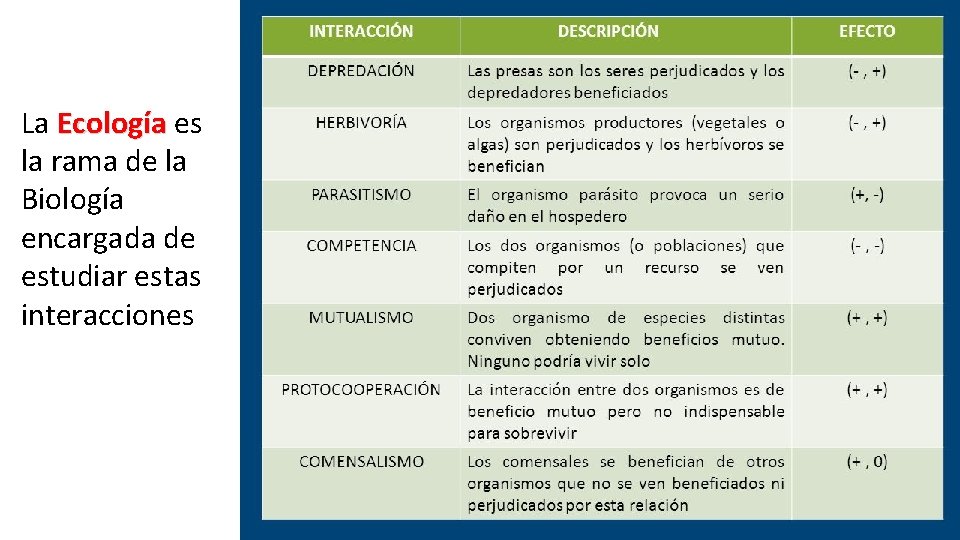 La Ecología es la rama de la Biología encargada de estudiar estas interacciones

| INTERACCIÓN | DESCRIPCIÓN | EFECTO |
|---|---|---|
| DEPREDACIÓN | Las presas son los seres perjudicados y los depredadores beneficiados | (- , +) |
| HERBIVORÍA | Los organismos productores (vegetales o algas) son perjudicados y los herbívoros se benefician | (- , +) |
| PARASITISMO | El organismo parásito provoca un serio daño en el hospedero | (+, -) |
| COMPETENCIA | Los dos organismos (o poblaciones) que compiten por un recurso se ven perjudicados | (- , -) |
| MUTUALISMO | Dos organismo de especies distintas conviven obteniendo beneficios mutuo. Ninguno podría vivir solo | (+ , +) |
| PROTOCOOPERACIÓN | La interacción entre dos organismos es de beneficio mutuo pero no indispensable para sobrevivir | (+ , +) |
| COMENSALISMO | Los comensales se benefician de otros organismos que no se ven beneficiados ni perjudicados por esta relación | (+ , 0) |